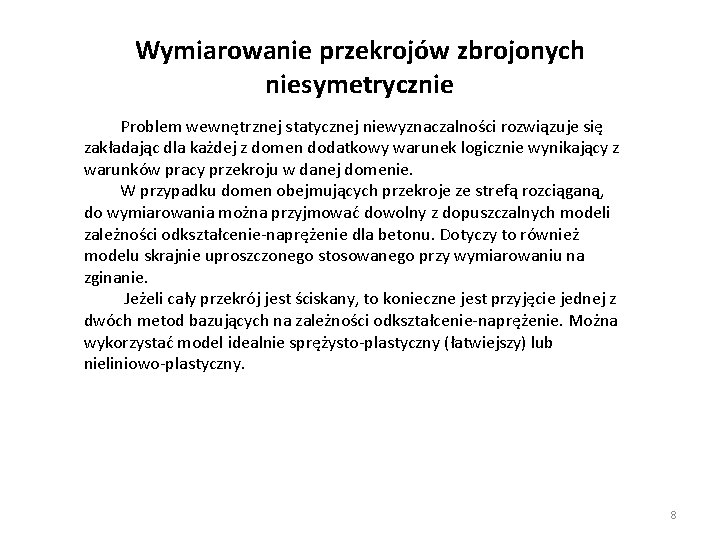 Wymiarowanie przekrojów zbrojonych niesymetrycznie

Problem wewnętrznej statycznej niewyznaczalności rozwiązuje się zakładając dla każdej z domen dodatkowy warunek logicznie wynikający z warunków pracy przekroju w danej domenie.

W przypadku domen obejmujących przekroje ze strefą rozciąganą, do wymiarowania można przyjmować dowolny z dopuszczalnych modeli zależności odkształcenie-naprężenie dla betonu. Dotyczy to również modelu skrajnie uproszczonego stosowanego przy wymiarowaniu na zginanie.

Jeżeli cały przekrój jest ściskany, to konieczne jest przyjęcie jednej z dwóch metod bazujących na zależności odkształcenie-naprężenie. Można wykorzystać model idealnie sprężysto-plastyczny (łatwiejszy) lub nieliniowo-plastyczny.

8